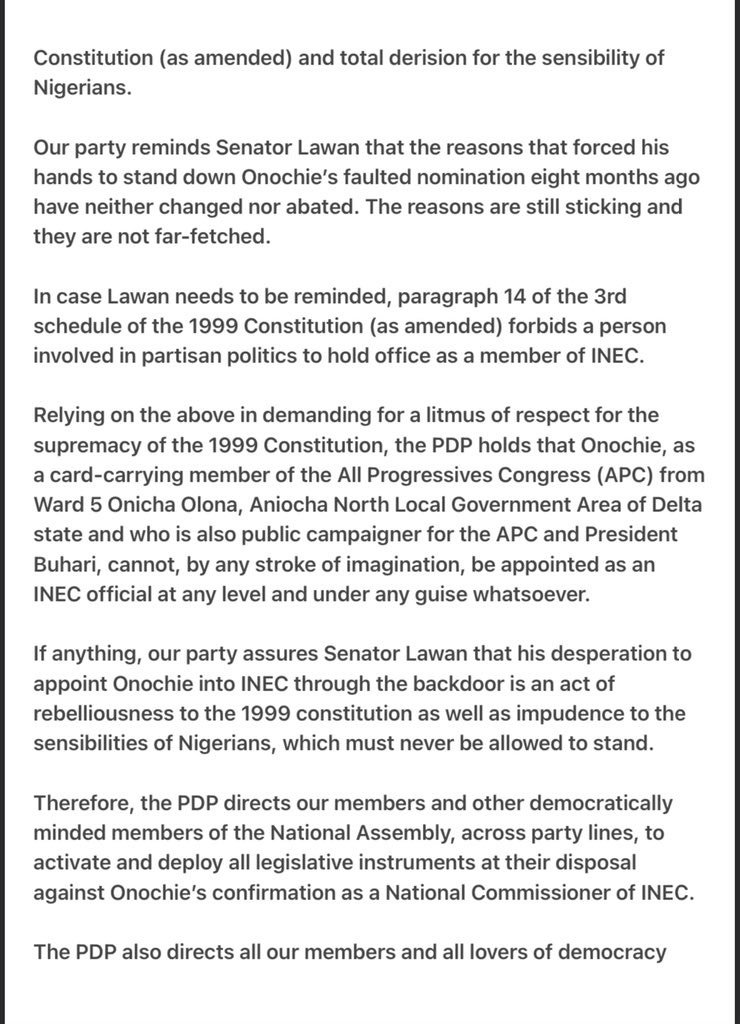 Constitution (as amended) and total derision for the sensibility of Nigerians.

Our party reminds Senator Lawan that the reasons that forced his hands to stand down Onochie's faulted nomination eight months ago have neither changed nor abated. The reasons are still sticking and they are not far-fetched.

In case Lawan needs to be reminded, paragraph 14 of the 3rd schedule of the 1999 Constitution (as amended) forbids a person involved in partisan politics to hold office as a member of INEC.

Relying on the above in demanding for a litmus of respect for the supremacy of the 1999 Constitution, the PDP holds that Onochie, as a card-carrying member of the All Progressives Congress (APC) from Ward 5 Onicha Olona, Aniocha North Local Government Area of Delta state and who is also public campaigner for the APC and President Buhari, cannot, by any stroke of imagination, be appointed as an INEC official at any level and under any guise whatsoever.

If anything, our party assures Senator Lawan that his desperation to appoint Onochie into INEC through the backdoor is an act of rebelliousness to the 1999 constitution as well as impudence to the sensibilities of Nigerians, which must never be allowed to stand.

Therefore, the PDP directs our members and other democratically minded members of the National Assembly, across party lines, to activate and deploy all legislative instruments at their disposal against Onochie's confirmation as a National Commissioner of INEC.

The PDP also directs all our members and all lovers of democracy